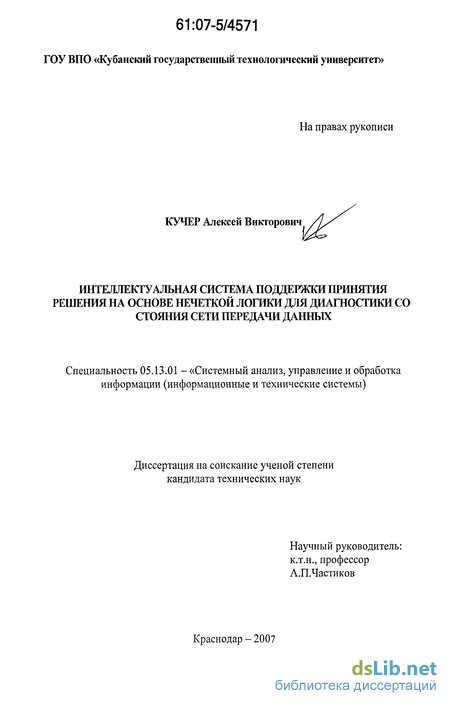 61:07-5/4571

ГОУ ВПО «Кубанский государственный технологический университет»

На правах рукописи

КУЧЕР Алексей Викторович

ИНТЕЛЛЕКТУАЛЬНАЯ СИСТЕМА ПОДДЕРЖКИ ПРИНЯТИЯ РЕШЕНИЯ НА ОСНОВЕ НЕЧЕТКОЙ ЛОГИКИ ДЛЯ ДИАГНОСТИКИ СО СТОЯНИЯ СЕТИ ПЕРЕДАЧИ ДАННЫХ

Специальность 05.13.01 – «Системный анализ, управление и обработка информации (информационные и технические системы)

Диссертация на соискание ученой степени кандидата технических наук

Научный руководитель:
к.т.н., профессор
А.П.Частиков

Краснодар – 2007

dsLib.net
библиотека диссертаций